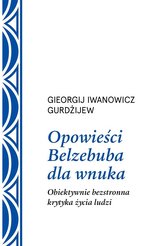 GIEORGIJ IWANOWICZ GURDŻIJEW

Opowieści Belzebuba dla wnuka

Obiektywnie bezstronna krytyka życia ludzi